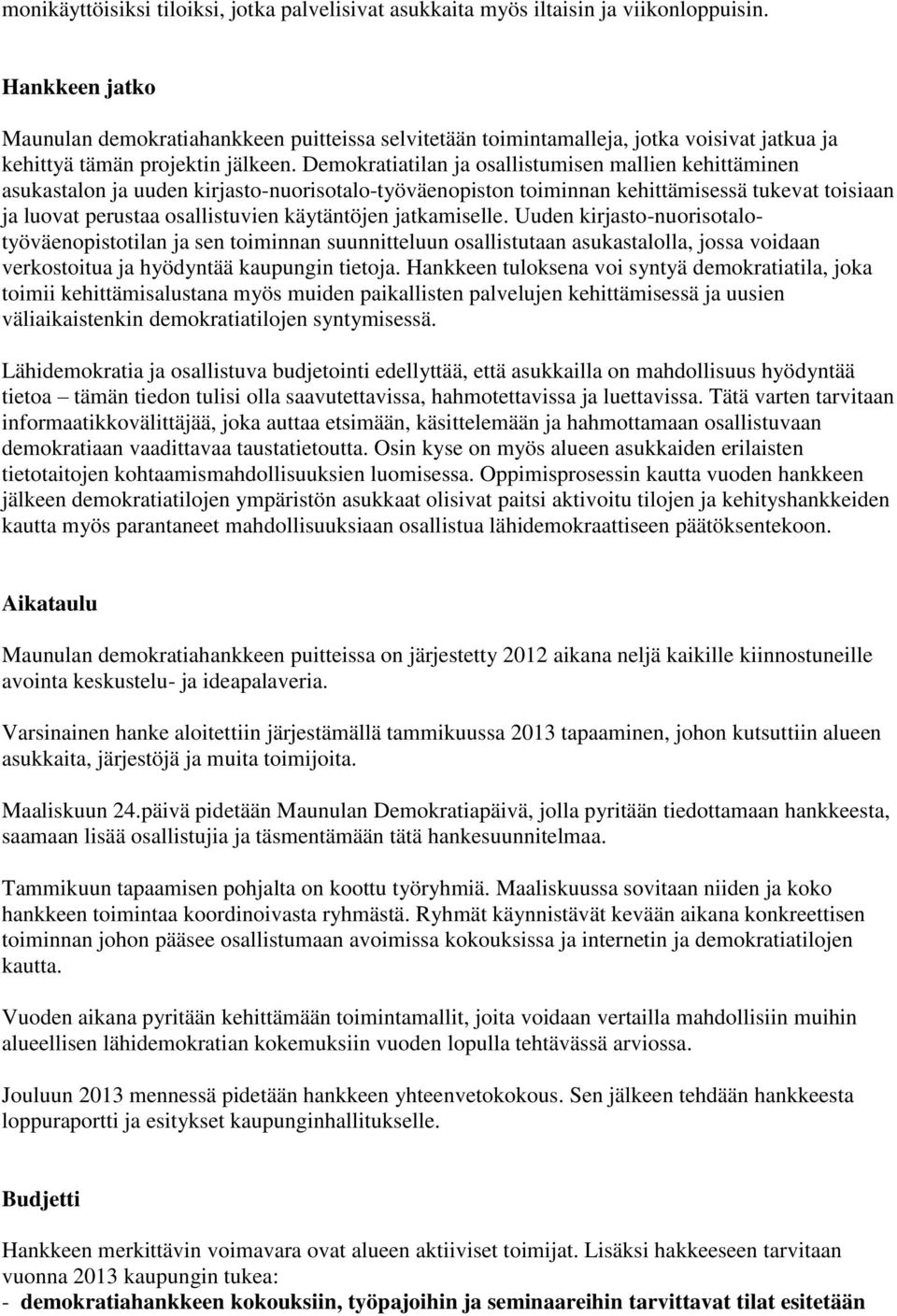 monikäyttöisiksi tiloiksi, jotka palvelisivat asukkaita myös iltaisin ja viikonloppuisin.

Hankkeen jatko

Maunulan demokratiahankkeen puitteissa selvitetään toimintamalleja, jotka voisivat jatkua ja kehittyä tämän projektin jälkeen. Demokratiatilan ja osallistumisen mallien kehittäminen asukastalon ja uuden kirjasto-nuorisotalo-työväenopiston toiminnan kehittämisessä tukevat toisiaan ja luovat perustaa osallistuvien käytäntöjen jatkamiselle. Uuden kirjasto-nuorisotalo-työväenopistotilan ja sen toiminnan suunnitteluun osallistutaan asukastalolla, jossa voidaan verkostoitua ja hyödyntää kaupungin tietoja. Hankkeen tuloksena voi syntyä demokratiatila, joka toimii kehittämisalustana myös muiden paikallisten palvelujen kehittämisessä ja uusien väliaikaistenkin demokratiatilojen syntymisessä.

Lähidemokratia ja osallistuva budjetointi edellyttää, että asukkailla on mahdollisuus hyödyntää tietoa – tämän tiedon tulisi olla saavutettavissa, hahmotettavissa ja luettavissa. Tätä varten tarvitaan informaatikkovälittäjää, joka auttaa etsimään, käsittelemään ja hahmottamaan osallistuvaan demokratiaan vaadittavaa taustatietoutta. Osin kyse on myös alueen asukkaiden erilaisten tietotaitojen kohtaamismahdollisuuksien luomisessa. Oppimisprosessin kautta vuoden hankkeen jälkeen demokratiatilojen ympäristön asukkaat olisivat paitsi aktivoitu tilojen ja kehityshankkeiden kautta myös parantaneet mahdollisuuksiaan osallistua lähidemokraattiseen päätöksentekoon.

Aikataulu

Maunulan demokratiahankkeen puitteissa on järjestetty 2012 aikana neljä kaikille kiinnostuneille avointa keskustelu- ja ideapalaveria.

Varsinainen hanke aloitettiin järjestämällä tammikuussa 2013 tapaaminen, johon kutsuttiin alueen asukkaita, järjestöjä ja muita toimijoita.

Maaliskuun 24.päivä pidetään Maunulan Demokratiapäivä, jolla pyritään tiedottamaan hankkeesta, saamaan lisää osallistujia ja täsmentämään tätä hankesuunnitelmaa.

Tammikuun tapaamisen pohjalta on koottu työryhmiä. Maaliskuussa sovitaan niiden ja koko hankkeen toimintaa koordinoivasta ryhmästä. Ryhmät käynnistävät kevään aikana konkreettisen toiminnan johon pääsee osallistumaan avoimissa kokouksissa ja internetin ja demokratiatilojen kautta.

Vuoden aikana pyritään kehittämään toimintamallit, joita voidaan vertailla mahdollisiin muihin alueellisen lähidemokratian kokemuksiin vuoden lopulla tehtävässä arviossa.

Jouluun 2013 mennessä pidetään hankkeen yhteenvetokokous. Sen jälkeen tehdään hankkeesta loppuraportti ja esitykset kaupunginhallitukselle.

Budjetti

Hankkeen merkittävin voimavara ovat alueen aktiiviset toimijat. Lisäksi hakkeeseen tarvitaan vuonna 2013 kaupungin tukea:
- demokratiahankkeen kokouksiin, työpajoihin ja seminaareihin tarvittavat tilat esitetään